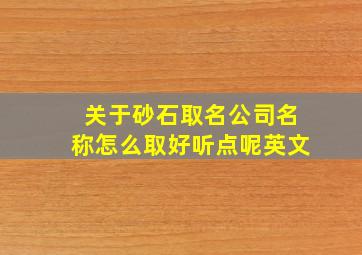 关于砂石取名公司名称怎么取好听点呢英文